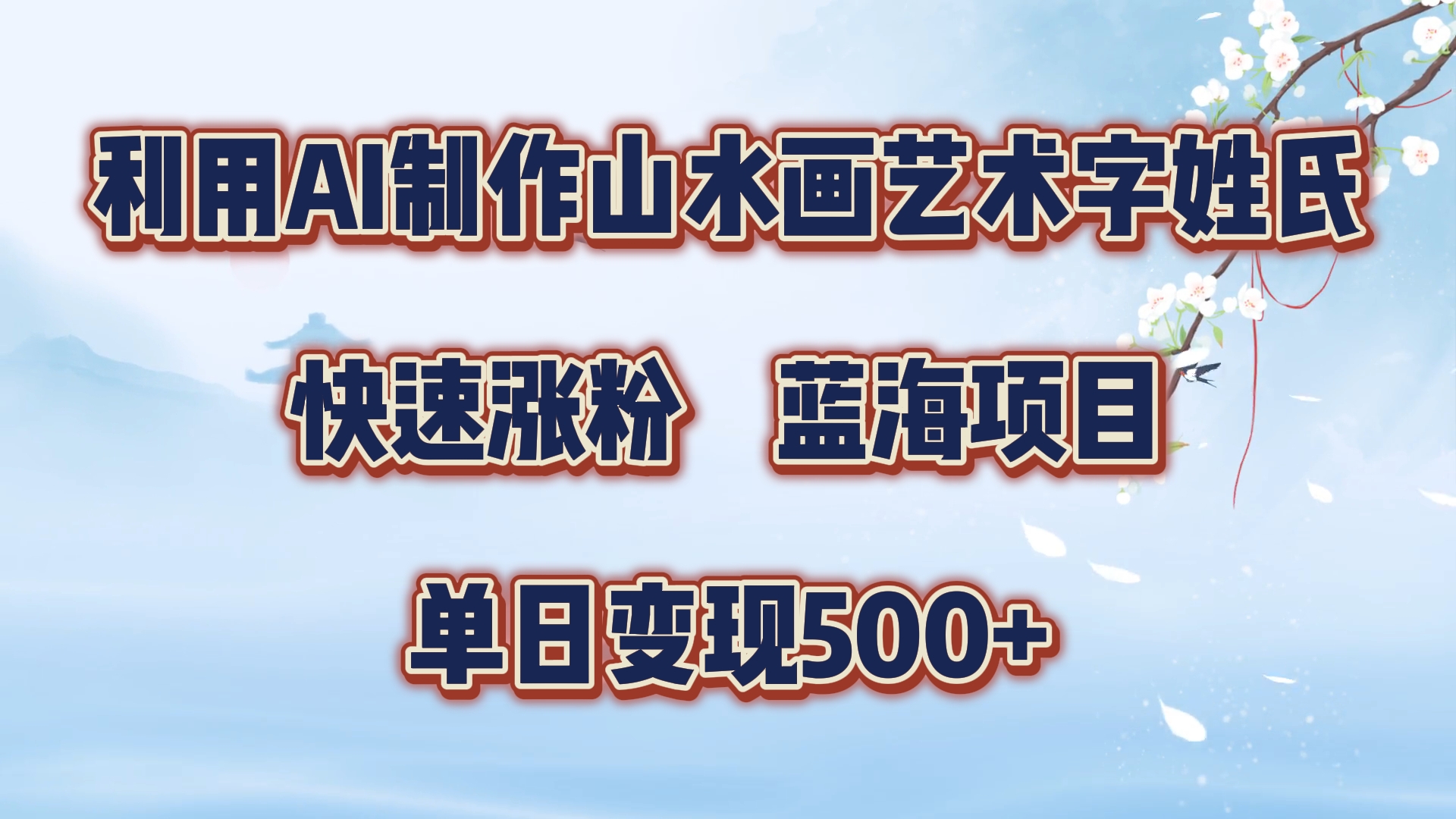 利用AI制作山水画艺术字姓氏

快速涨粉　蓝海项目

单日变现500+